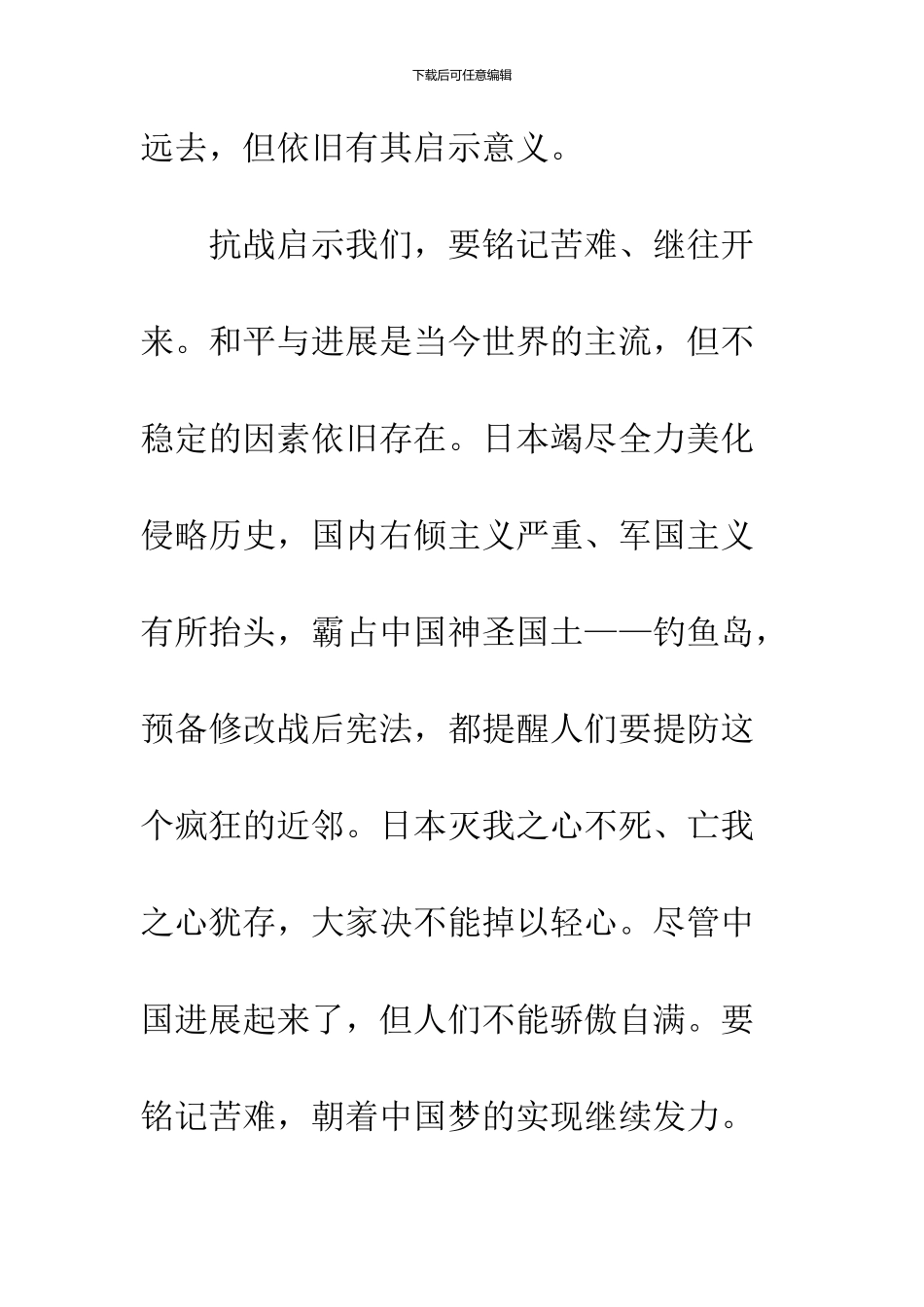 下载后可任意编辑

远去，但依旧有其启示意义。

抗战启示我们，要铭记苦难、继往开来。和平与进展是当今世界的主流，但不稳定的因素依旧存在。日本竭尽全力美化侵略历史，国内右倾主义严重、军国主义有所抬头，霸占中国神圣国土——钓鱼岛，预备修改战后宪法，都提醒人们要提防这个疯狂的近邻。日本灭我之心不死、亡我之心犹存，大家决不能掉以轻心。尽管中国进展起来了，但人们不能骄傲自满。要铭记苦难，朝着中国梦的实现继续发力。